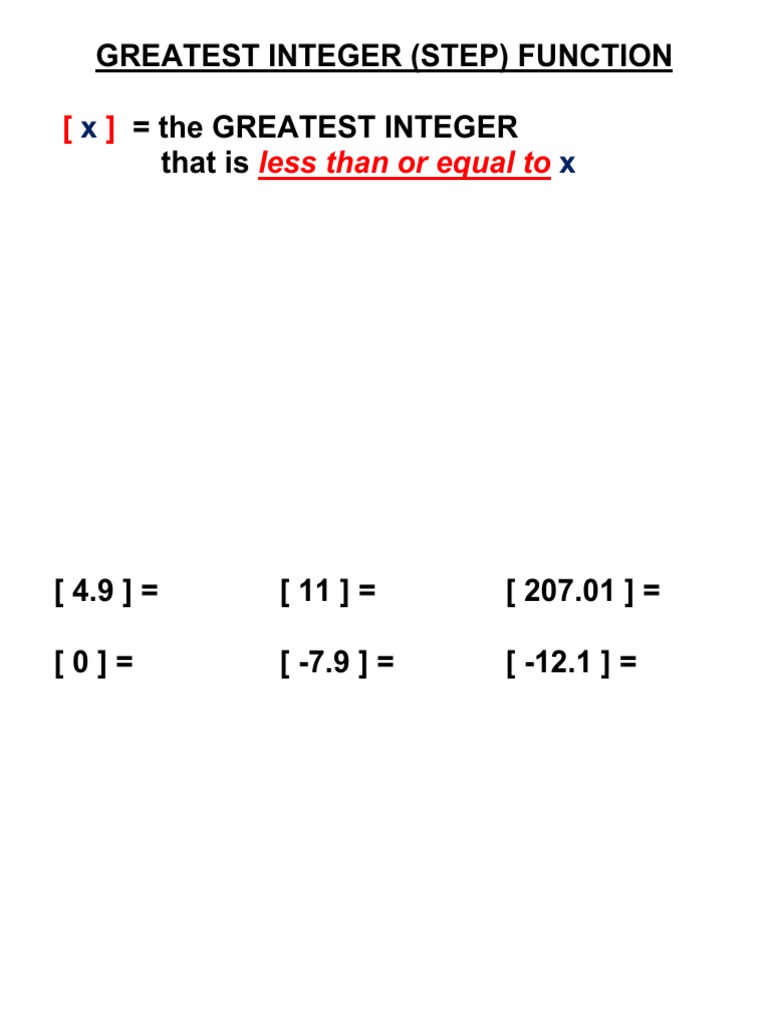 GREATEST INTEGER (STEP) FUNCTION

[ x ] = the GREATEST INTEGER that is less than or equal to x

[ 4.9 ] = [ 11 ] = [ 207.01 ] =

[ 0 ] = [ -7.9 ] = [ -12.1 ] =